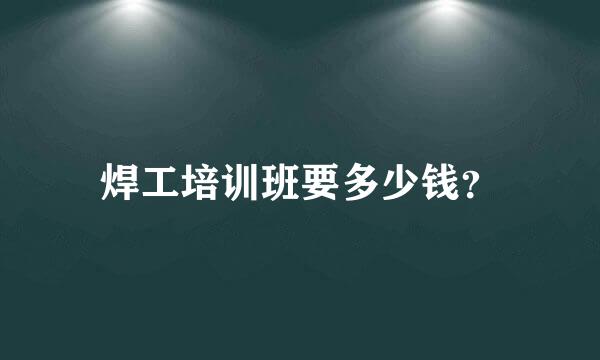 焊工培训班要多少钱?